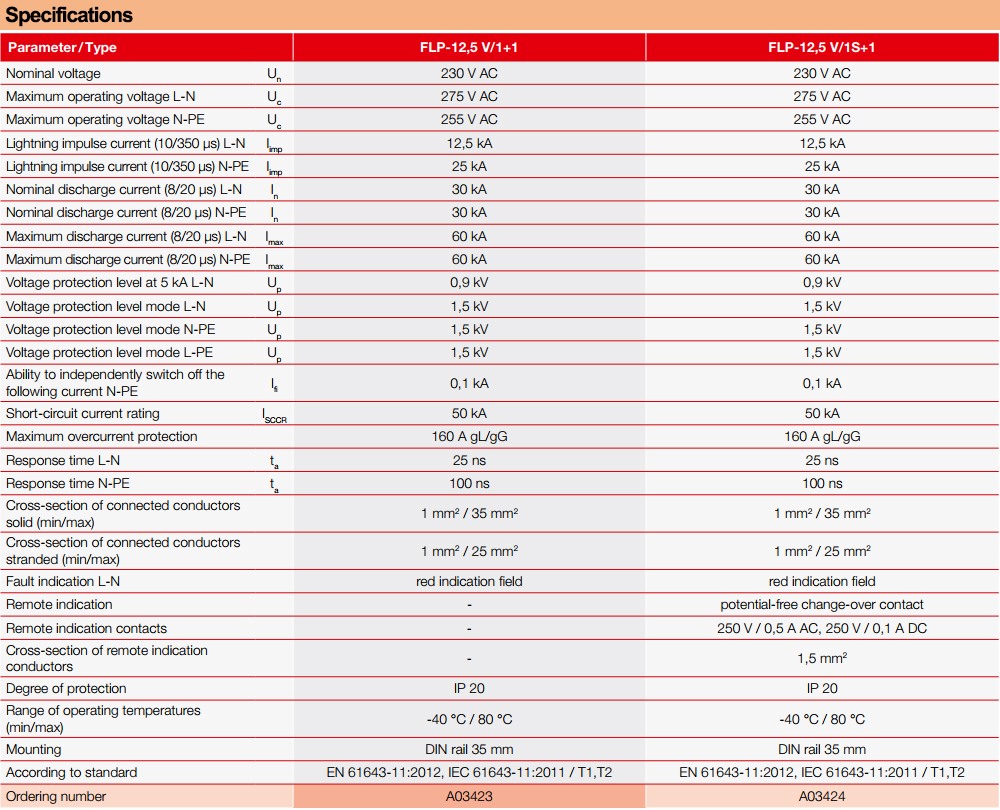 Specifications

| Parameter/Type | | FLP-12,5 V/1+1 | FLP-12,5 V/1S+1 |
|---|---|---|---|
| Nominal voltage | $U_n$ | 230 V AC | 230 V AC |
| Maximum operating voltage L-N | $U_c$ | 275 V AC | 275 V AC |
| Maximum operating voltage N-PE | $U_c$ | 255 V AC | 255 V AC |
| Lightning impulse current (10/350 μs) L-N | $I_{imp}$ | 12,5 kA | 12,5 kA |
| Lightning impulse current (10/350 μs) N-PE | $I_{imp}$ | 25 kA | 25 kA |
| Nominal discharge current (8/20 μs) L-N | $I_n$ | 30 kA | 30 kA |
| Nominal discharge current (8/20 μs) N-PE | $I_n$ | 30 kA | 30 kA |
| Maximum discharge current (8/20 μs) L-N | $I_{max}$ | 60 kA | 60 kA |
| Maximum discharge current (8/20 μs) N-PE | $I_{max}$ | 60 kA | 60 kA |
| Voltage protection level at 5 kA L-N | $U_p$ | 0,9 kV | 0,9 kV |
| Voltage protection level mode L-N | $U_p$ | 1,5 kV | 1,5 kV |
| Voltage protection level mode N-PE | $U_p$ | 1,5 kV | 1,5 kV |
| Voltage protection level mode L-PE | $U_p$ | 1,5 kV | 1,5 kV |
| Ability to independently switch off the following current N-PE | $I_{fi}$ | 0,1 kA | 0,1 kA |
| Short-circuit current rating | $I_{SCCR}$ | 50 kA | 50 kA |
| Maximum overcurrent protection | | 160 A gL/gG | 160 A gL/gG |
| Response time L-N | $t_a$ | 25 ns | 25 ns |
| Response time N-PE | $t_a$ | 100 ns | 100 ns |
| Cross-section of connected conductors solid (min/max) | | 1 mm² / 35 mm² | 1 mm² / 35 mm² |
| Cross-section of connected conductors stranded (min/max) | | 1 mm² / 25 mm² | 1 mm² / 25 mm² |
| Fault indication L-N | | red indication field | red indication field |
| Remote indication | | - | potential-free change-over contact |
| Remote indication contacts | | - | 250 V / 0,5 A AC, 250 V / 0,1 A DC |
| Cross-section of remote indication conductors | | - | 1,5 mm² |
| Degree of protection | | IP 20 | IP 20 |
| Range of operating temperatures (min/max) | | -40 °C / 80 °C | -40 °C / 80 °C |
| Mounting | | DIN rail 35 mm | DIN rail 35 mm |
| According to standard | | EN 61643-11:2012, IEC 61643-11:2011 / T1,T2 | EN 61643-11:2012, IEC 61643-11:2011 / T1,T2 |
| Ordering number | | A03423 | A03424 |